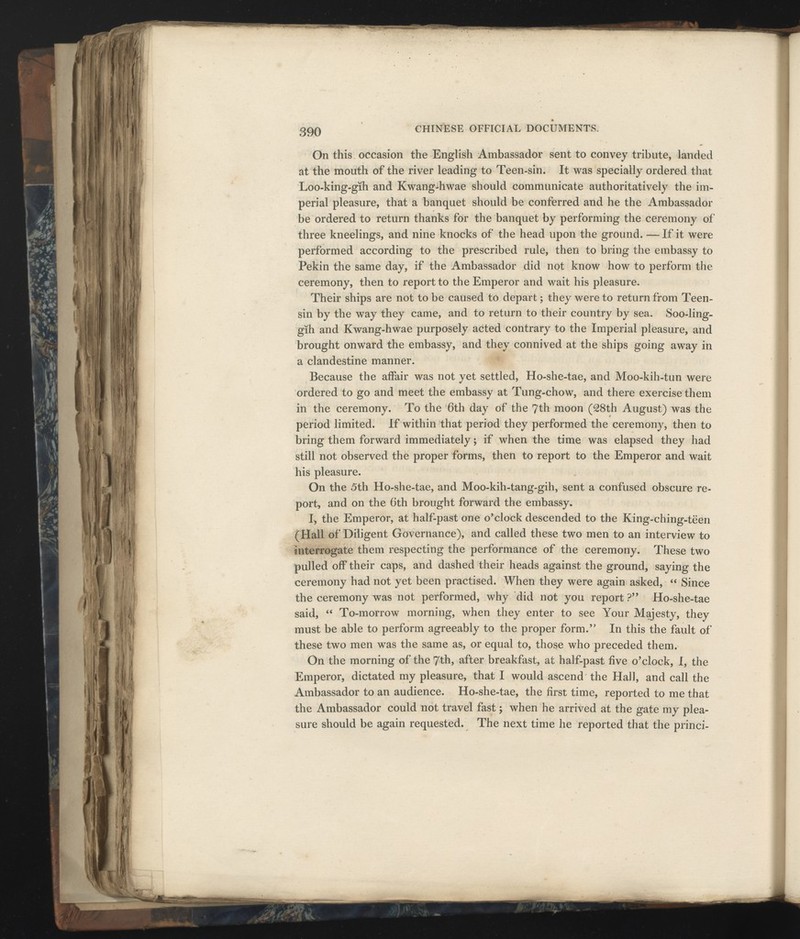 390 CHINESE OFFICIAL DOCUMENTS.

On this occasion the English Ambassador sent to convey tribute, landed at the mouth of the river leading to Teen-sin. It was specially ordered that Loo-king-gih and Kwang-hwae should communicate authoritatively the imperial pleasure, that a banquet should be conferred and he the Ambassador be ordered to return thanks for the banquet by performing the ceremony of three kneelings, and nine knocks of the head upon the ground. — If it were performed according to the prescribed rule, then to bring the embassy to Pekin the same day, if the Ambassador did not know how to perform the ceremony, then to report to the Emperor and wait his pleasure.

Their ships are not to be caused to depart; they were to return from Teen-sin by the way they came, and to return to their country by sea. Soo-ling-gih and Kwang-hwae purposely acted contrary to the Imperial pleasure, and brought onward the embassy, and they connived at the ships going away in a clandestine manner.

Because the affair was not yet settled, Ho-she-tae, and Moo-kih-tun were ordered to go and meet the embassy at Tung-chow, and there exercise them in the ceremony. To the 6th day of the 7th moon (28th August) was the period limited. If within that period they performed the ceremony, then to bring them forward immediately; if when the time was elapsed they had still not observed the proper forms, then to report to the Emperor and wait his pleasure.

On the 5th Ho-she-tae, and Moo-kih-tang-gih, sent a confused obscure report, and on the 6th brought forward the embassy.

I, the Emperor, at half-past one o'clock descended to the King-ching-tëen (Hall of Diligent Governance), and called these two men to an interview to interrogate them respecting the performance of the ceremony. These two pulled off their caps, and dashed their heads against the ground, saying the ceremony had not yet been practised. When they were again asked, " Since the ceremony was not performed, why did not you report?" Ho-she-tae said, " To-morrow morning, when they enter to see Your Majesty, they must be able to perform agreeably to the proper form." In this the fault of these two men was the same as, or equal to, those who preceded them.

On the morning of the 7th, after breakfast, at half-past five o'clock, I, the Emperor, dictated my pleasure, that I would ascend the Hall, and call the Ambassador to an audience. Ho-she-tae, the first time, reported to me that the Ambassador could not travel fast; when he arrived at the gate my pleasure should be again requested. The next time he reported that the princi-